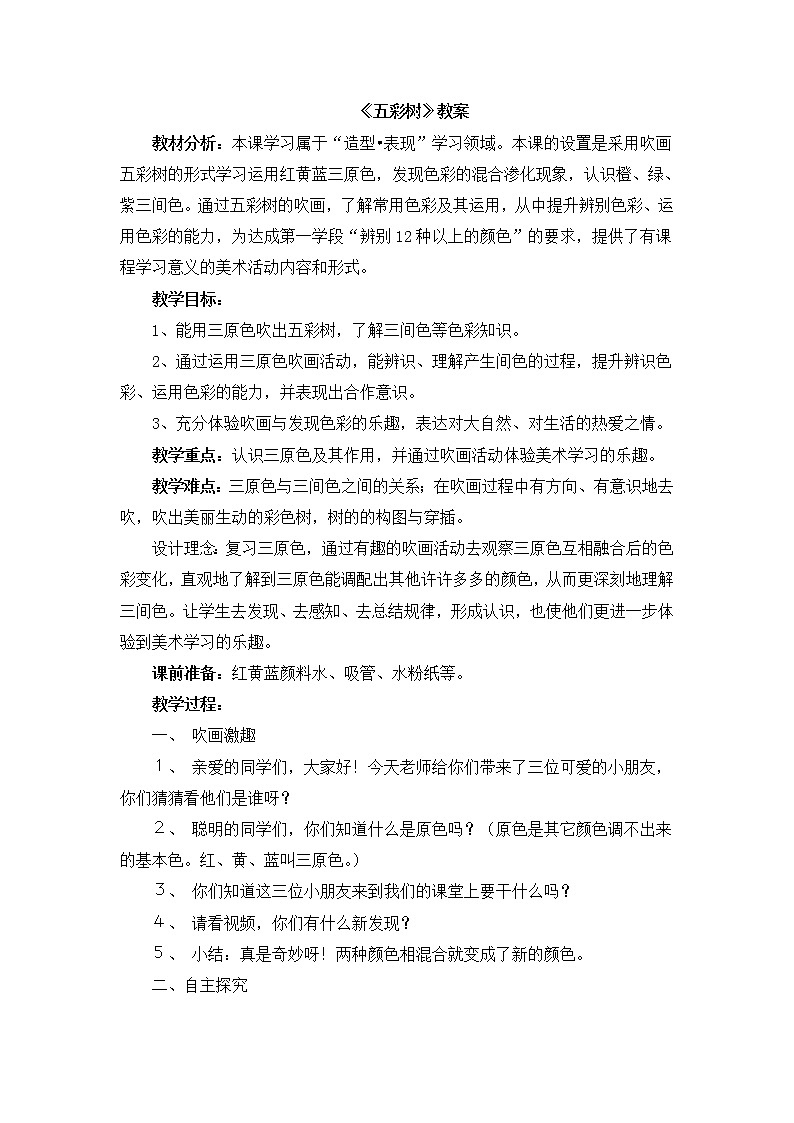 《五彩树》教案

教材分析：本课学习属于“造型•表现”学习领域。本课的设置是采用吹画五彩树的形式学习运用红黄蓝三原色，发现色彩的混合渗化现象，认识橙、绿、紫三间色。通过五彩树的吹画，了解常用色彩及其运用，从中提升辨别色彩、运用色彩的能力，为达成第一学段“辨别12种以上的颜色”的要求，提供了有课程学习意义的美术活动内容和形式。

教学目标：

1、能用三原色吹出五彩树，了解三间色等色彩知识。

2、通过运用三原色吹画活动，能辨识、理解产生间色的过程，提升辨识色彩、运用色彩的能力，并表现出合作意识。

3、充分体验吹画与发现色彩的乐趣，表达对大自然、对生活的热爱之情。

教学重点：认识三原色及其作用，并通过吹画活动体验美术学习的乐趣。

教学难点：三原色与三间色之间的关系；在吹画过程中有方向、有意识地去吹，吹出美丽生动的彩色树，树的的构图与穿插。

设计理念：复习三原色，通过有趣的吹画活动去观察三原色互相融合后的色彩变化，直观地了解到三原色能调配出其他许许多多的颜色，从而更深刻地理解三间色。让学生去发现、去感知、去总结规律，形成认识，也使他们更进一步体验到美术学习的乐趣。

课前准备：红黄蓝颜料水、吸管、水粉纸等。

教学过程：

一、 吹画激趣

１、 亲爱的同学们，大家好！今天老师给你们带来了三位可爱的小朋友，你们猜猜看他们是谁呀？

２、 聪明的同学们，你们知道什么是原色吗？（原色是其它颜色调不出来的基本色。红、黄、蓝叫三原色。）

３、 你们知道这三位小朋友来到我们的课堂上要干什么吗？

４、 请看视频，你们有什么新发现？

５、 小结：真是奇妙呀！两种颜色相混合就变成了新的颜色。

二、自主探究